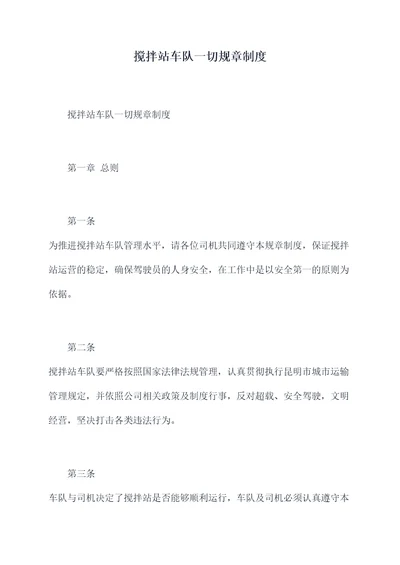 搅拌站车队一切规章制度

搅拌站车队一切规章制度

第一章 总则

第一条

为推进搅拌站车队管理水平，请各位司机共同遵守本规章制度，保证搅拌站运营的稳定，确保驾驶员的人身安全，在工作中是以安全第一的原则为依据。

第二条

搅拌站车队要严格按照国家法律法规管理，认真贯彻执行昆明市城市运输管理规定，并依照公司相关政策及制度行事，反对超载、安全驾驶，文明经营，坚决打击各类违法行为。

第三条

车队与司机决定了搅拌站是否能够顺利运行，车队及司机必须认真遵守本